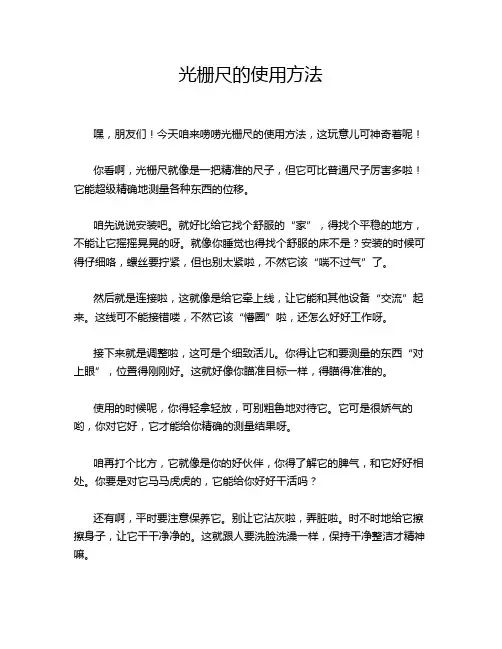 光栅尺的使用方法

嘿，朋友们！今天咱来唠唠光栅尺的使用方法，这玩意儿可神奇着呢！

你看啊，光栅尺就像是一把精准的尺子，但它可比普通尺子厉害多啦！它能超级精确地测量各种东西的位移。

咱先说说安装吧。就好比给它找个舒服的“家”，得找个平稳的地方，不能让它摇摇晃晃的呀。就像你睡觉也得找个舒服的床不是？安装的时候可得仔细咯，螺丝要拧紧，但也别太紧啦，不然它该“喘不过气”了。

然后就是连接啦，这就像是给它牵上线，让它能和其他设备“交流”起来。这线可不能接错喽，不然它该“懵圈”啦，还怎么好好工作呀。

接下来就是调整啦，这可是个细致活儿。你得让它和要测量的东西“对上眼”，位置得刚刚好。这就好像你瞄准目标一样，得瞄得准准的。

使用的时候呢，你得轻拿轻放，可别粗鲁地对待它。它可是很娇气的哟，你对它好，它才能给你精确的测量结果呀。

咱再打个比方，它就像是你的好伙伴，你得了解它的脾气，和它好好相处。你要是对它马马虎虎的，它能给你好好干活吗？

还有啊，平时要注意保养它。别让它沾灰啦，弄脏啦。时不时地给它擦擦身子，让它干干净净的。这就跟人要洗脸洗澡一样，保持干净整洁才精神嘛。